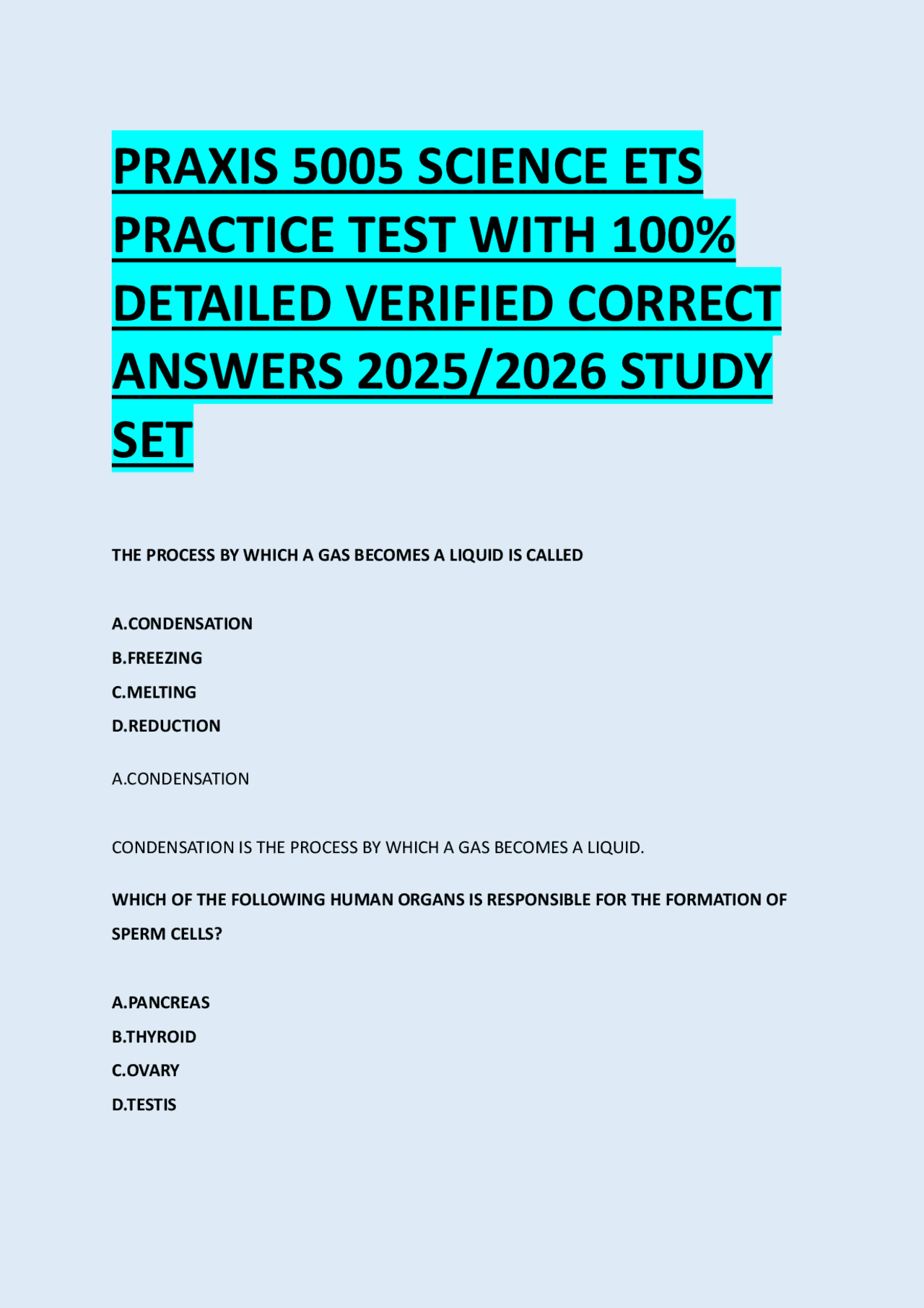 PRAXIS 5005 SCIENCE ETS PRACTICE TEST WITH 100% DETAILED VERIFIED CORRECT ANSWERS 2025/2026 STUDY SET

THE PROCESS BY WHICH A GAS BECOMES A LIQUID IS CALLED

A.CONDENSATION
B.FREEZING
C.MELTING
D.REDUCTION

A.CONDENSATION

CONDENSATION IS THE PROCESS BY WHICH A GAS BECOMES A LIQUID.

WHICH OF THE FOLLOWING HUMAN ORGANS IS RESPONSIBLE FOR THE FORMATION OF SPERM CELLS?

A.PANCREAS
B.THYROID
C.OVARY
D.TESTIS